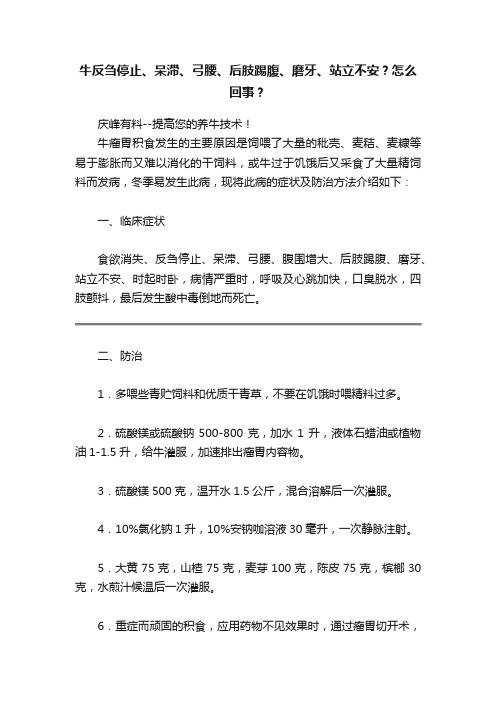 牛反刍停止、呆滞、弓腰、后肢踢腹、磨牙、站立不安？怎么回事？

庆峰有料--提高您的养牛技术！

牛瘤胃积食发生的主要原因是饲喂了大量的秕壳、麦秸、麦糠等易于膨胀而又难以消化的干饲料，或牛过于饥饿后又采食了大量精饲料而发病，冬季易发生此病，现将此病的症状及防治方法介绍如下：

一、临床症状

食欲消失、反刍停止、呆滞、弓腰、腹围增大、后肢踢腹、磨牙、站立不安、时起时卧，病情严重时，呼吸及心跳加快，口臭脱水，四肢颤抖，最后发生酸中毒倒地而死亡。

二、防治

1．多喂些青贮饲料和优质干青草，不要在饥饿时喂精料过多。

2．硫酸镁或硫酸钠 500-800 克，加水 1 升，液体石蜡油或植物油 1-1.5 升，给牛灌服，加速排出瘤胃内容物。

3．硫酸镁 500 克，温开水 1.5 公斤，混合溶解后一次灌服。

4．10%氯化钠 1 升，10%安钠咖溶液 30 毫升，一次静脉注射。

5．大黄 75 克，山楂 75 克，麦芽 100 克，陈皮 75 克，槟榔 30 克，水煎汁候温后一次灌服。

6．重症而顽固的积食，应用药物不见效果时，通过瘤胃切开术，